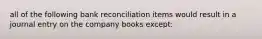 all of the following bank reconciliation items would result in a journal entry on the company books except: